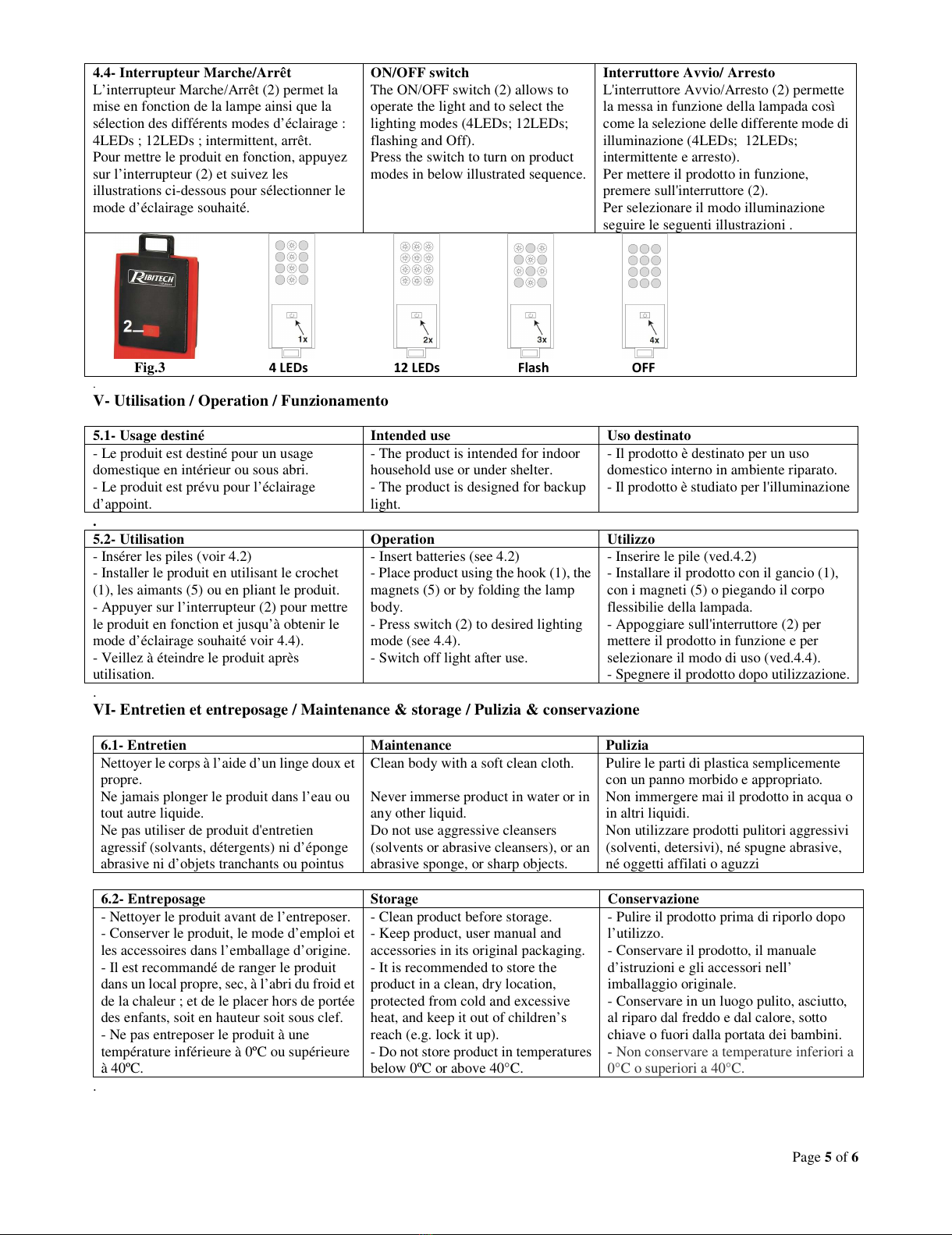 | 4.4- Interrupteur Marche/Arrêt | ON/OFF switch | Interruttore Avvio/ Arresto |
|---|---|---|
| L'interrupteur Marche/Arrêt (2) permet la mise en fonction de la lampe ainsi que la sélection des différents modes d'éclairage : 4LEDs ; 12LEDs ; intermittent, arrêt. Pour mettre le produit en fonction, appuyez sur l'interrupteur (2) et suivez les illustrations ci-dessous pour sélectionner le mode d'éclairage souhaité. | The ON/OFF switch (2) allows to operate the light and to select the lighting modes (4LEDs; 12LEDs; flashing and Off). Press the switch to turn on product modes in below illustrated sequence. | L'interruttore Avvio/Arresto (2) permette la messa in funzione della lampada così come la selezione delle differente mode di illuminazione (4LEDs; 12LEDs; intermittente e arresto). Per mettere il prodotto in funzione, premere sull'interruttore (2). Per selezionare il modo illuminazione seguire le seguenti illustrazioni . |

RIBITECH
2
1x
2x
3x
4x
Fig.3 4 LEDs 12 LEDs Flash OFF

.
V- Utilisation / Operation / Funzionamento

| 5.1- Usage destiné | Intended use | Uso destinato |
|---|---|---|
| - Le produit est destiné pour un usage domestique en intérieur ou sous abri. - Le produit est prévu pour l'éclairage d'appoint. | - The product is intended for indoor household use or under shelter. - The product is designed for backup light. | - Il prodotto è destinato per un uso domestico interno in ambiente riparato. - Il prodotto è studiato per l'illuminazione |

.

| 5.2- Utilisation | Operation | Utilizzo |
|---|---|---|
| - Insérer les piles (voir 4.2) - Installer le produit en utilisant le crochet (1), les aimants (5) ou en pliant le produit. - Appuyer sur l'interrupteur (2) pour mettre le produit en fonction et jusqu'à obtenir le mode d'éclairage souhaité voir 4.4). - Veillez à éteindre le produit après utilisation. | - Insert batteries (see 4.2) - Place product using the hook (1), the magnets (5) or by folding the lamp body. - Press switch (2) to desired lighting mode (see 4.4). - Switch off light after use. | - Inserire le pile (ved.4.2) - Installare il prodotto con il gancio (1), con i magneti (5) o piegando il corpo flessibilie della lampada. - Appoggiare sull'interruttore (2) per mettere il prodotto in funzione e per selezionare il modo di uso (ved.4.4). - Spegnere il prodotto dopo utilizzazione. |

.
VI- Entretien et entreposage / Maintenance & storage / Pulizia & conservazione

| 6.1- Entretien | Maintenance | Pulizia |
|---|---|---|
| Nettoyer le corps à l'aide d'un linge doux et propre. Ne jamais plonger le produit dans l'eau ou tout autre liquide. Ne pas utiliser de produit d'entretien agressif (solvants, détergents) ni d'éponge abrasive ni d'objets tranchants ou pointus | Clean body with a soft clean cloth. Never immerse product in water or in any other liquid. Do not use aggressive cleansers (solvents or abrasive cleansers), or an abrasive sponge, or sharp objects. | Pulire le parti di plastica semplicemente con un panno morbido e appropriato. Non immergere mai il prodotto in acqua o in altri liquidi. Non utilizzare prodotti pulitori aggressivi (solventi, detersivi), né spugne abrasive, né oggetti affilati o aguzzi |

| 6.2- Entreposage | Storage | Conservazione |
|---|---|---|
| - Nettoyer le produit avant de l'entreposer. - Conserver le produit, le mode d'emploi et les accessoires dans l'emballage d'origine. - Il est recommandé de ranger le produit dans un local propre, sec, à l'abri du froid et de la chaleur ; et de le placer hors de portée des enfants, soit en hauteur soit sous clef. - Ne pas entreposer le produit à une température inférieure à 0ºC ou supérieure à 40ºC. | - Clean product before storage. - Keep product, user manual and accessories in its original packaging. - It is recommended to store the product in a clean, dry location, protected from cold and excessive heat, and keep it out of children's reach (e.g. lock it up). - Do not store product in temperatures below 0ºC or above 40°C. | - Pulire il prodotto prima di riporlo dopo l'utilizzo. - Conservare il prodotto, il manuale d'istruzioni e gli accessori nell' imballaggio originale. - Conservare in un luogo pulito, asciutto, al riparo dal freddo e dal calore, sotto chiave o fuori dalla portata dei bambini. - Non conservare a temperature inferiori a 0°C o superiori a 40°C. |

.

Page 5 of 6